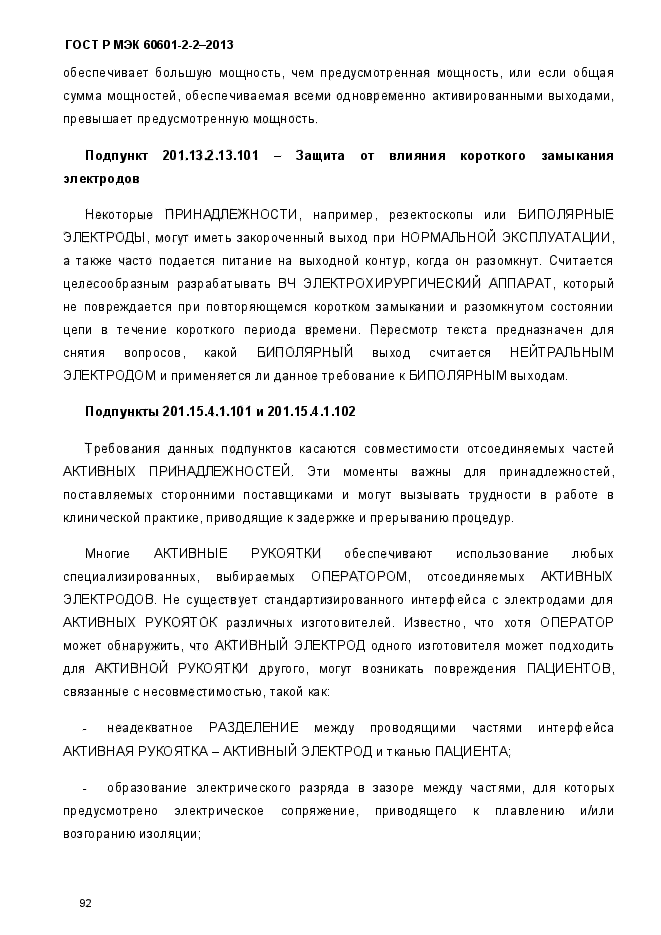 ГОСТ Р МЭК 60601-2-2–2013

обеспечивает большую мощность, чем предусмотренная мощность, или если общая сумма мощностей, обеспечиваемая всеми одновременно активированными выходами, превышает предусмотренную мощность.

Подпункт 201.13.2.13.101 – Защита от влияния короткого замыкания электродов

Некоторые ПРИНАДЛЕЖНОСТИ, например, резектоскопы или БИПОЛЯРНЫЕ ЭЛЕКТРОДЫ, могут иметь закороченный выход при НОРМАЛЬНОЙ ЭКСПЛУАТАЦИИ, а также часто подается питание на выходной контур, когда он разомкнут. Считается целесообразным разрабатывать ВЧ ЭЛЕКТРОХИРУРГИЧЕСКИЙ АППАРАТ, который не повреждается при повторяющемся коротком замыкании и разомкнутом состоянии цепи в течение короткого периода времени. Пересмотр текста предназначен для снятия вопросов, какой БИПОЛЯРНЫЙ выход считается НЕЙТРАЛЬНЫМ ЭЛЕКТРОДОМ и применяется ли данное требование к БИПОЛЯРНЫМ выходам.

Подпункты 201.15.4.1.101 и 201.15.4.1.102

Требования данных подпунктов касаются совместимости отсоединяемых частей АКТИВНЫХ ПРИНАДЛЕЖНОСТЕЙ. Эти моменты важны для принадлежностей, поставляемых сторонними поставщиками и могут вызывать трудности в работе в клинической практике, приводящие к задержке и прерыванию процедур.

Многие АКТИВНЫЕ РУКОЯТКИ обеспечивают использование любых специализированных, выбираемых ОПЕРАТОРОМ, отсоединяемых АКТИВНЫХ ЭЛЕКТРОДОВ. Не существует стандартизированного интерфейса с электродами для АКТИВНЫХ РУКОЯТОК различных изготовителей. Известно, что хотя ОПЕРАТОР может обнаружить, что АКТИВНЫЙ ЭЛЕКТРОД одного изготовителя может подходить для АКТИВНОЙ РУКОЯТКИ другого, могут возникать повреждения ПАЦИЕНТОВ, связанные с несовместимостью, такой как:

- неадекватное РАЗДЕЛЕНИЕ между проводящими частями интерфейса АКТИВНАЯ РУКОЯТКА – АКТИВНЫЙ ЭЛЕКТРОД и тканью ПАЦИЕНТА;

- образование электрического разряда в зазоре между частями, для которых предусмотрено электрическое сопряжение, приводящего к плавлению и/или возгоранию изоляции;

92